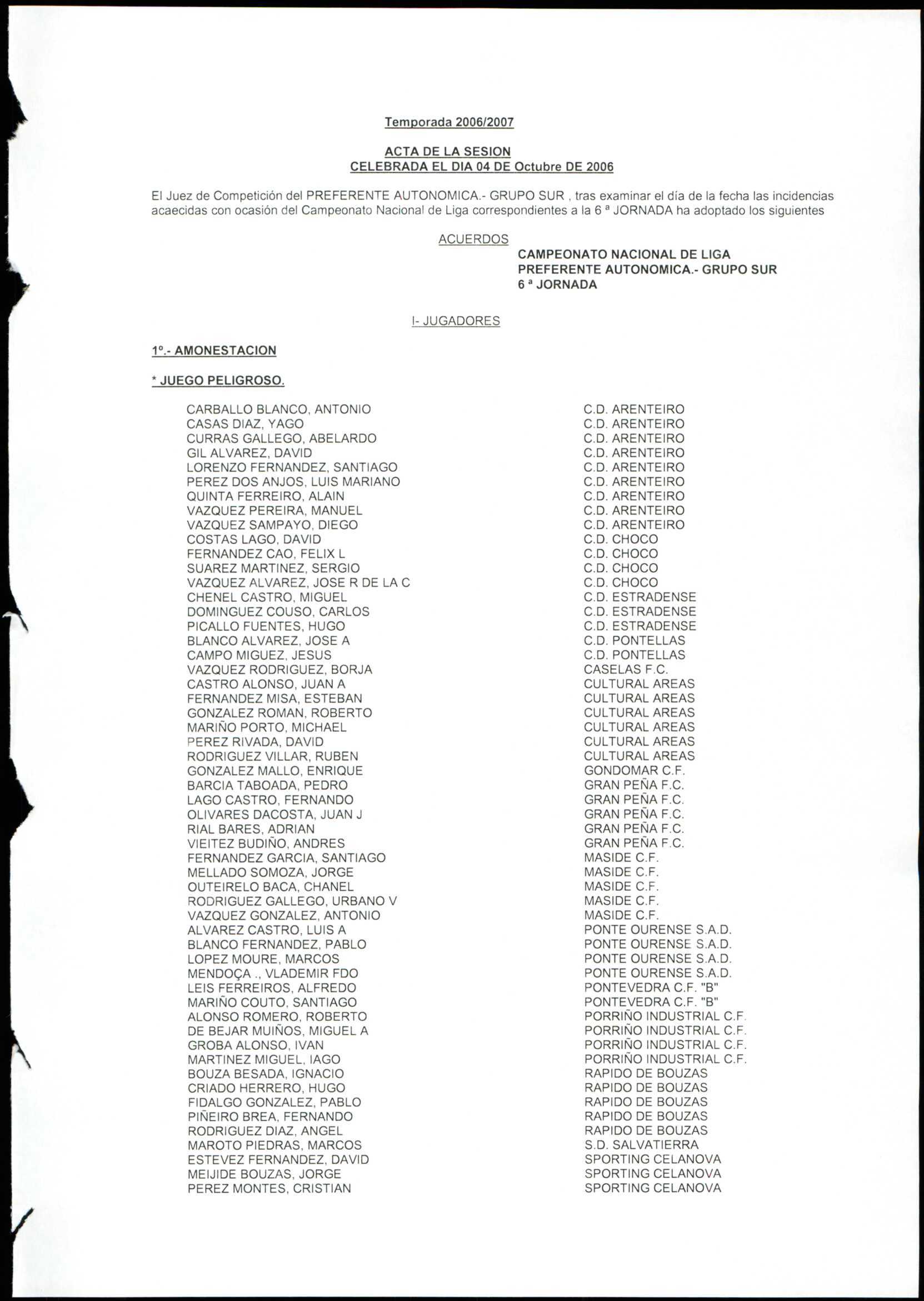 Temporada 2006/2007

ACTA DE LA SESION
CELEBRADA EL DIA 04 DE Octubre DE 2006

El Juez de Competición del PREFERENTE AUTONOMICA.- GRUPO SUR , tras examinar el día de la fecha las incidencias acaecidas con ocasión del Campeonato Nacional de Liga correspondientes a la 6 ª JORNADA ha adoptado los siguientes

ACUERDOS

CAMPEONATO NACIONAL DE LIGA
PREFERENTE AUTONOMICA.- GRUPO SUR
6 ª JORNADA

I- JUGADORES

1º.- AMONESTACION

* JUEGO PELIGROSO.

| | |
|---|---|
| CARBALLO BLANCO, ANTONIO | C.D. ARENTEIRO |
| CASAS DIAZ, YAGO | C.D. ARENTEIRO |
| CURRAS GALLEGO, ABELARDO | C.D. ARENTEIRO |
| GIL ALVAREZ, DAVID | C.D. ARENTEIRO |
| LORENZO FERNANDEZ, SANTIAGO | C.D. ARENTEIRO |
| PEREZ DOS ANJOS, LUIS MARIANO | C.D. ARENTEIRO |
| QUINTA FERREIRO, ALAIN | C.D. ARENTEIRO |
| VAZQUEZ PEREIRA, MANUEL | C.D. ARENTEIRO |
| VAZQUEZ SAMPAYO, DIEGO | C.D. ARENTEIRO |
| COSTAS LAGO, DAVID | C.D. CHOCO |
| FERNANDEZ CAO, FELIX L | C.D. CHOCO |
| SUAREZ MARTINEZ, SERGIO | C.D. CHOCO |
| VAZQUEZ ALVAREZ, JOSE R DE LA C | C.D. CHOCO |
| CHENEL CASTRO, MIGUEL | C.D. ESTRADENSE |
| DOMINGUEZ COUSO, CARLOS | C.D. ESTRADENSE |
| PICALLO FUENTES, HUGO | C.D. ESTRADENSE |
| BLANCO ALVAREZ, JOSE A | C.D. PONTELLAS |
| CAMPO MIGUEZ, JESUS | C.D. PONTELLAS |
| VAZQUEZ RODRIGUEZ, BORJA | CASELAS F.C. |
| CASTRO ALONSO, JUAN A | CULTURAL AREAS |
| FERNANDEZ MISA, ESTEBAN | CULTURAL AREAS |
| GONZALEZ ROMAN, ROBERTO | CULTURAL AREAS |
| MARIÑO PORTO, MICHAEL | CULTURAL AREAS |
| PEREZ RIVADA, DAVID | CULTURAL AREAS |
| RODRIGUEZ VILLAR, RUBEN | CULTURAL AREAS |
| GONZALEZ MALLO, ENRIQUE | GONDOMAR C.F. |
| BARCIA TABOADA, PEDRO | GRAN PEÑA F.C. |
| LAGO CASTRO, FERNANDO | GRAN PEÑA F.C. |
| OLIVARES DACOSTA, JUAN J | GRAN PEÑA F.C. |
| RIAL BARES, ADRIAN | GRAN PEÑA F.C. |
| VIEITEZ BUDIÑO, ANDRES | GRAN PEÑA F.C. |
| FERNANDEZ GARCIA, SANTIAGO | MASIDE C.F. |
| MELLADO SOMOZA, JORGE | MASIDE C.F. |
| OUTEIRELO BACA, CHANEL | MASIDE C.F. |
| RODRIGUEZ GALLEGO, URBANO V | MASIDE C.F. |
| VAZQUEZ GONZALEZ, ANTONIO | MASIDE C.F. |
| ALVAREZ CASTRO, LUIS A | PONTE OURENSE S.A.D. |
| BLANCO FERNANDEZ, PABLO | PONTE OURENSE S.A.D. |
| LOPEZ MOURE, MARCOS | PONTE OURENSE S.A.D. |
| MENDOÇA ., VLADEMIR FDO | PONTE OURENSE S.A.D. |
| LEIS FERREIROS, ALFREDO | PONTEVEDRA C.F. "B" |
| MARIÑO COUTO, SANTIAGO | PONTEVEDRA C.F. "B" |
| ALONSO ROMERO, ROBERTO | PORRIÑO INDUSTRIAL C.F. |
| DE BEJAR MUIÑOS, MIGUEL A | PORRIÑO INDUSTRIAL C.F. |
| GROBA ALONSO, IVAN | PORRIÑO INDUSTRIAL C.F. |
| MARTINEZ MIGUEL, IAGO | PORRIÑO INDUSTRIAL C.F. |
| BOUZA BESADA, IGNACIO | RAPIDO DE BOUZAS |
| CRIADO HERRERO, HUGO | RAPIDO DE BOUZAS |
| FIDALGO GONZALEZ, PABLO | RAPIDO DE BOUZAS |
| PIÑEIRO BREA, FERNANDO | RAPIDO DE BOUZAS |
| RODRIGUEZ DIAZ, ANGEL | RAPIDO DE BOUZAS |
| MAROTO PIEDRAS, MARCOS | S.D. SALVATIERRA |
| ESTEVEZ FERNANDEZ, DAVID | SPORTING CELANOVA |
| MEIJIDE BOUZAS, JORGE | SPORTING CELANOVA |
| PEREZ MONTES, CRISTIAN | SPORTING CELANOVA |